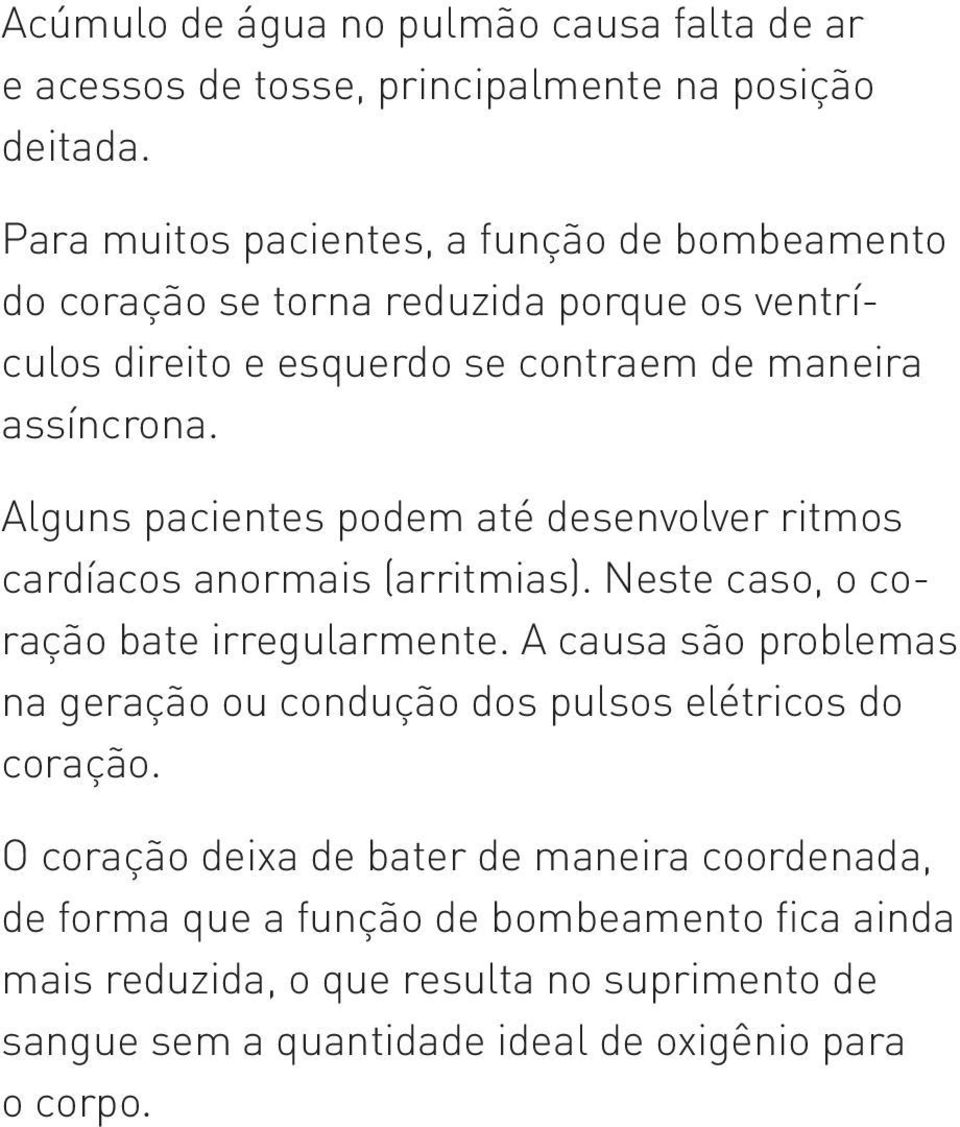 Acúmulo de água no pulmão causa falta de ar e acessos de tosse, principalmente na posição deitada.

Para muitos pacientes, a função de bombeamento do coração se torna reduzida porque os ventrículos direito e esquerdo se contraem de maneira assíncrona.

Alguns pacientes podem até desenvolver ritmos cardíacos anormais (arritmias). Neste caso, o coração bate irregularmente. A causa são problemas na geração ou condução dos pulsos elétricos do coração.

O coração deixa de bater de maneira coordenada, de forma que a função de bombeamento fica ainda mais reduzida, o que resulta no suprimento de sangue sem a quantidade ideal de oxigênio para o corpo.